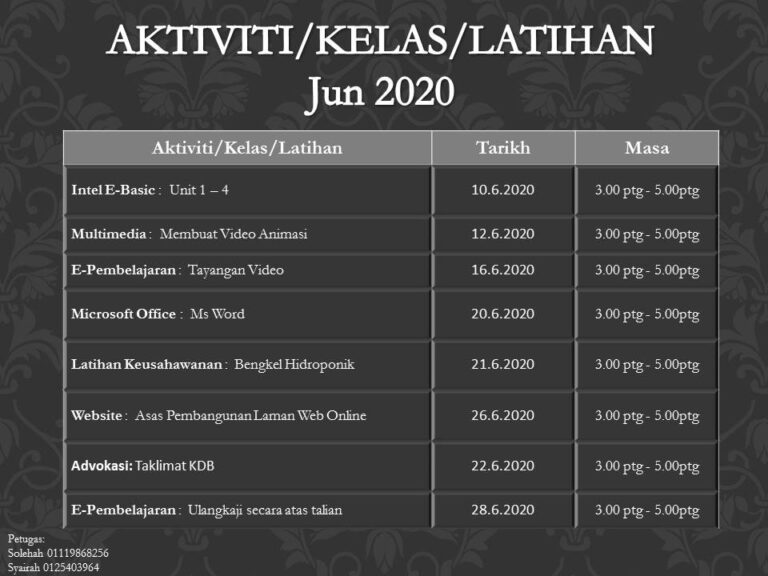 AKTIVITI/KELAS/LATIHAN
Jun 2020

| Aktiviti/Kelas/Latihan | Tarikh | Masa |
|---|---|---|
| Intel E-Basic : Unit 1 – 4 | 10.6.2020 | 3.00 ptg - 5.00ptg |
| Multimedia : Membuat Video Animasi | 12.6.2020 | 3.00 ptg - 5.00ptg |
| E-Pembelajaran : Tayangan Video | 16.6.2020 | 3.00 ptg - 5.00ptg |
| Microsoft Office : Ms Word | 20.6.2020 | 3.00 ptg - 5.00ptg |
| Latihan Keusahawanan : Bengkel Hidroponik | 21.6.2020 | 3.00 ptg - 5.00ptg |
| Website : Asas Pembangunan Laman Web Online | 26.6.2020 | 3.00 ptg - 5.00ptg |
| Advokasi: Taklimat KDB | 22.6.2020 | 3.00 ptg - 5.00ptg |
| E-Pembelajaran : Ulangkaji secara atas talian | 28.6.2020 | 3.00 ptg - 5.00ptg |

Petugas:
Solehah 01119868256
Syairah 0125403964